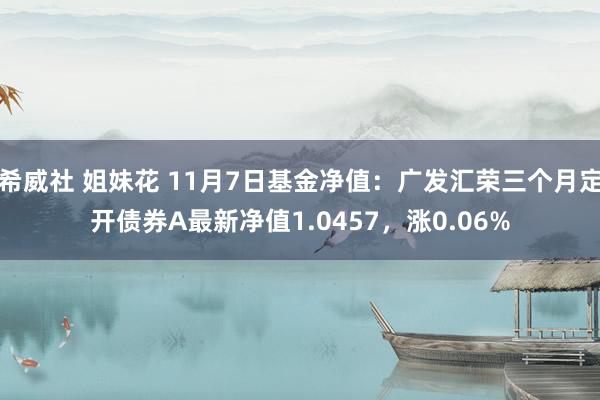 希威社 姐妹花 11月7日基金净值：广发汇荣三个月定开债券A最新净值1.0457，涨0.06%